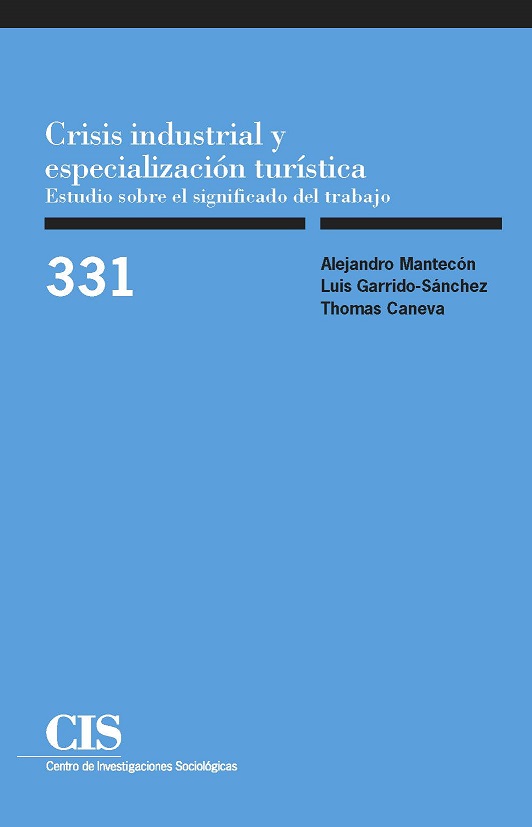 Crisis industrial y especialización turística
Estudio sobre el significado del trabajo

331

Alejandro Mantecón
Luis Garrido-Sánchez
Thomas Caneva

CIS
Centro de Investigaciones Sociológicas